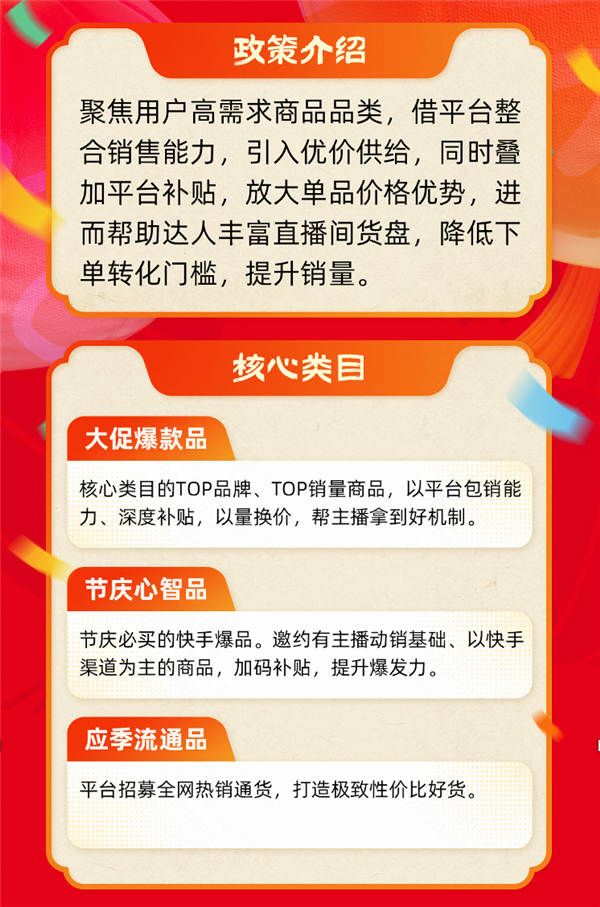 政策介绍

聚焦用户高需求商品品类，借平台整合销售能力，引入优价供给，同时叠加平台补贴，放大单品价格优势，进而帮助达人丰富直播间货盘，降低下单转化门槛，提升销量。

核心类目

大促爆款品

核心类目的TOP品牌、TOP销量商品，以平台包销能力、深度补贴，以量换价，帮主播拿到好机制。

节庆心智品

节庆必买的快手爆品。邀约有主播动销基础、以快手渠道为主的商品，加码补贴，提升爆发力。

应季流通品

平台招募全网热销通货，打造极致性价比好货。